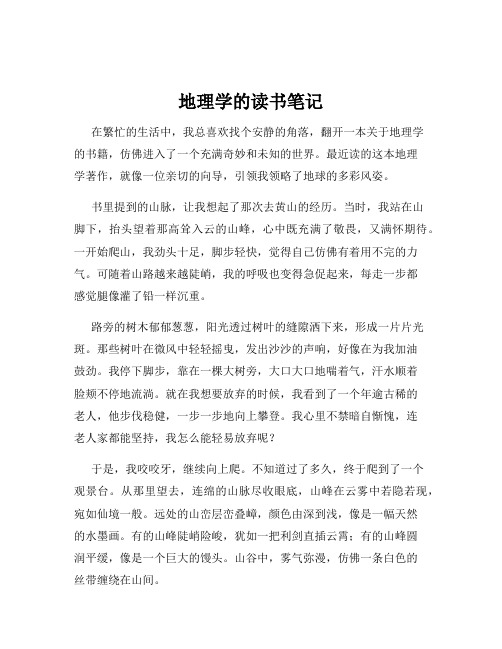 地理学的读书笔记

在繁忙的生活中，我总喜欢找个安静的角落，翻开一本关于地理学的书籍，仿佛进入了一个充满奇妙和未知的世界。最近读的这本地理学著作，就像一位亲切的向导，引领我领略了地球的多彩风姿。

书里提到的山脉，让我想起了那次去黄山的经历。当时，我站在山脚下，抬头望着那高耸入云的山峰，心中既充满了敬畏，又满怀期待。一开始爬山，我劲头十足，脚步轻快，觉得自己仿佛有着用不完的力气。可随着山路越来越陡峭，我的呼吸也变得急促起来，每走一步都感觉腿像灌了铅一样沉重。

路旁的树木郁郁葱葱，阳光透过树叶的缝隙洒下来，形成一片片光斑。那些树叶在微风中轻轻摇曳，发出沙沙的声响，好像在为我加油鼓劲。我停下脚步，靠在一棵大树旁，大口大口地喘着气，汗水顺着脸颊不停地流淌。就在我想要放弃的时候，我看到了一个年逾古稀的老人，他步伐稳健，一步一步地向上攀登。我心里不禁暗自惭愧，连老人家都能坚持，我怎么能轻易放弃呢？

于是，我咬咬牙，继续向上爬。不知道过了多久，终于爬到了一个观景台。从那里望去，连绵的山脉尽收眼底，山峰在云雾中若隐若现，宛如仙境一般。远处的山峦层峦叠嶂，颜色由深到浅，像是一幅天然的水墨画。有的山峰陡峭险峻，犹如一把利剑直插云霄；有的山峰圆润平缓，像是一个巨大的馒头。山谷中，雾气弥漫，仿佛一条白色的丝带缠绕在山间。